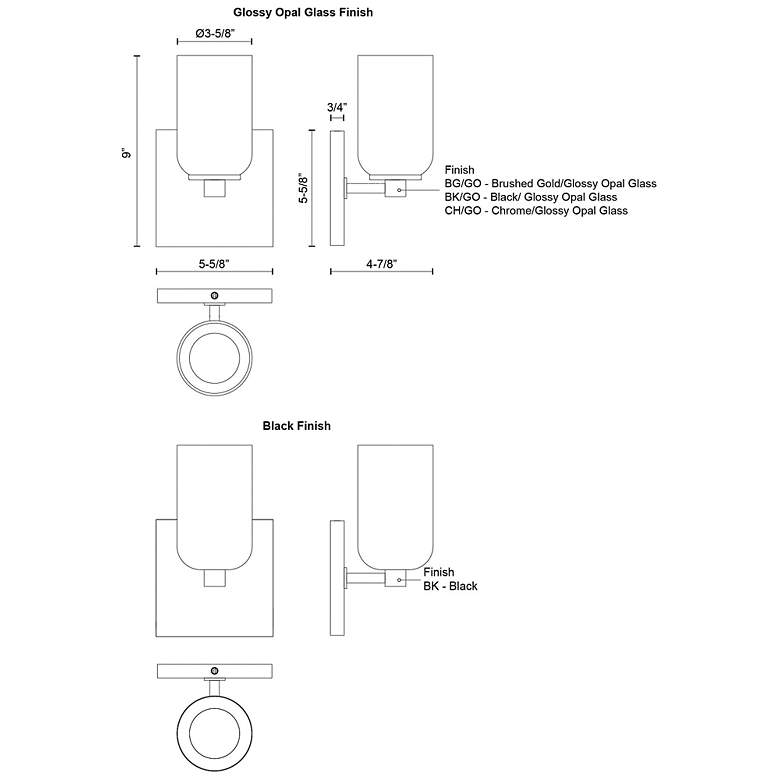 Glossy Opal Glass Finish

Ø3-5/8"

9"

3/4"

5-5/8"

Finish
BG/GO - Brushed Gold/Glossy Opal Glass
BK/GO - Black/ Glossy Opal Glass
CH/GO - Chrome/Glossy Opal Glass

5-5/8"

4-7/8"

Black Finish

Finish
BK - Black